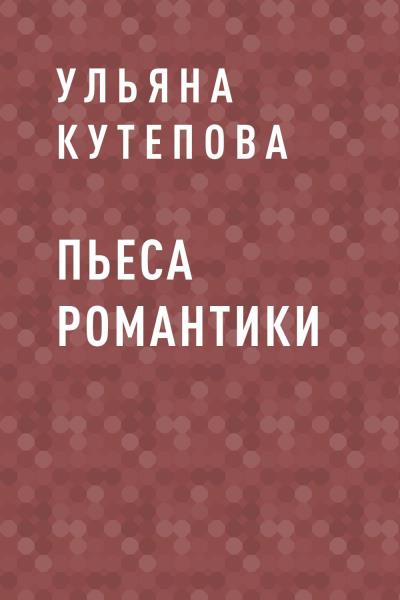 УЛЬЯНА КУТЕПОВА

ПЬЕСА РОМАНТИКИ